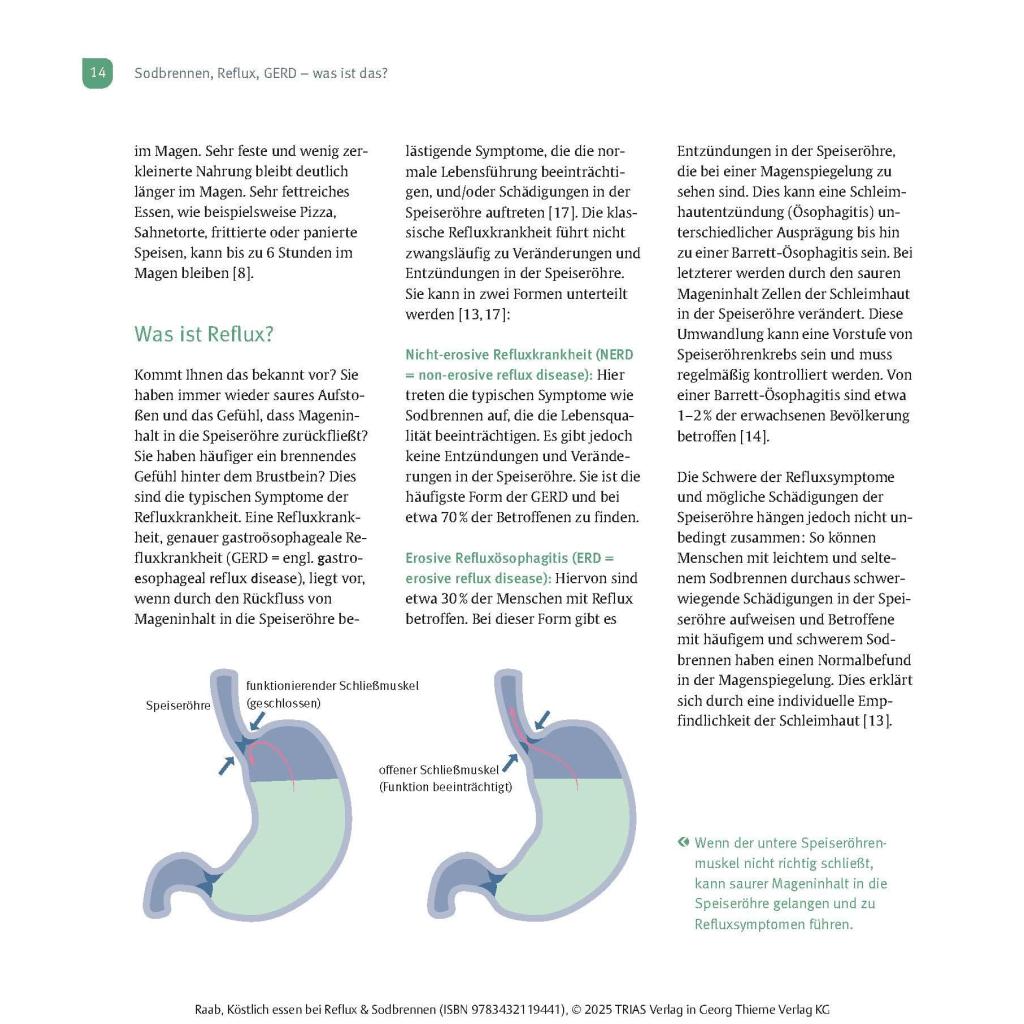 14 Sodbrennen, Reflux, GERD – was ist das?

im Magen. Sehr feste und wenig zerkleinerte Nahrung bleibt deutlich länger im Magen. Sehr fettreiches Essen, wie beispielsweise Pizza, Sahnetorte, frittierte oder panierte Speisen, kann bis zu 6 Stunden im Magen bleiben [8].

Was ist Reflux?

Kommt Ihnen das bekannt vor? Sie haben immer wieder saures Aufstoßen und das Gefühl, dass Mageninhalt in die Speiseröhre zurückfließt? Sie haben häufiger ein brennendes Gefühl hinter dem Brustbein? Dies sind die typischen Symptome der Refluxkrankheit. Eine Refluxkrankheit, genauer gastroösophageale Refluxkrankheit (GERD = engl. gastroesophageal reflux disease), liegt vor, wenn durch den Rückfluss von Mageninhalt in die Speiseröhre belästigende Symptome, die die normale Lebensführung beeinträchtigen, und/oder Schädigungen in der Speiseröhre auftreten [17]. Die klassische Refluxkrankheit führt nicht zwangsläufig zu Veränderungen und Entzündungen in der Speiseröhre. Sie kann in zwei Formen unterteilt werden [13, 17]:

Nicht-erosive Refluxkrankheit (NERD = non-erosive reflux disease): Hier treten die typischen Symptome wie Sodbrennen auf, die die Lebensqualität beeinträchtigen. Es gibt jedoch keine Entzündungen und Veränderungen in der Speiseröhre. Sie ist die häufigste Form der GERD und bei etwa 70 % der Betroffenen zu finden.

Erosive Refluxösophagitis (ERD = erosive reflux disease): Hiervon sind etwa 30 % der Menschen mit Reflux betroffen. Bei dieser Form gibt es Entzündungen in der Speiseröhre, die bei einer Magenspiegelung zu sehen sind. Dies kann eine Schleimhautentzündung (Ösophagitis) unterschiedlicher Ausprägung bis hin zu einer Barrett-Ösophagitis sein. Bei letzterer werden durch den sauren Mageninhalt Zellen der Schleimhaut in der Speiseröhre verändert. Diese Umwandlung kann eine Vorstufe von Speiseröhrenkrebs sein und muss regelmäßig kontrolliert werden. Von einer Barrett-Ösophagitis sind etwa 1–2 % der erwachsenen Bevölkerung betroffen [14].

Die Schwere der Refluxsymptome und mögliche Schädigungen der Speiseröhre hängen jedoch nicht unbedingt zusammen: So können Menschen mit leichtem und seltenem Sodbrennen durchaus schwerwiegende Schädigungen in der Speiseröhre aufweisen und Betroffene mit häufigem und schwerem Sodbrennen haben einen Normalbefund in der Magenspiegelung. Dies erklärt sich durch eine individuelle Empfindlichkeit der Schleimhaut [13].

Speiseröhre
funktionierender Schließmuskel (geschlossen)
offener Schließmuskel (Funktion beeinträchtigt)

Wenn der untere Speiseröhrenmuskel nicht richtig schließt, kann saurer Mageninhalt in die Speiseröhre gelangen und zu Refluxsymptomen führen.

Raab, Köstlich essen bei Reflux & Sodbrennen (ISBN 9783432119441), © 2025 TRIAS Verlag in Georg Thieme Verlag KG